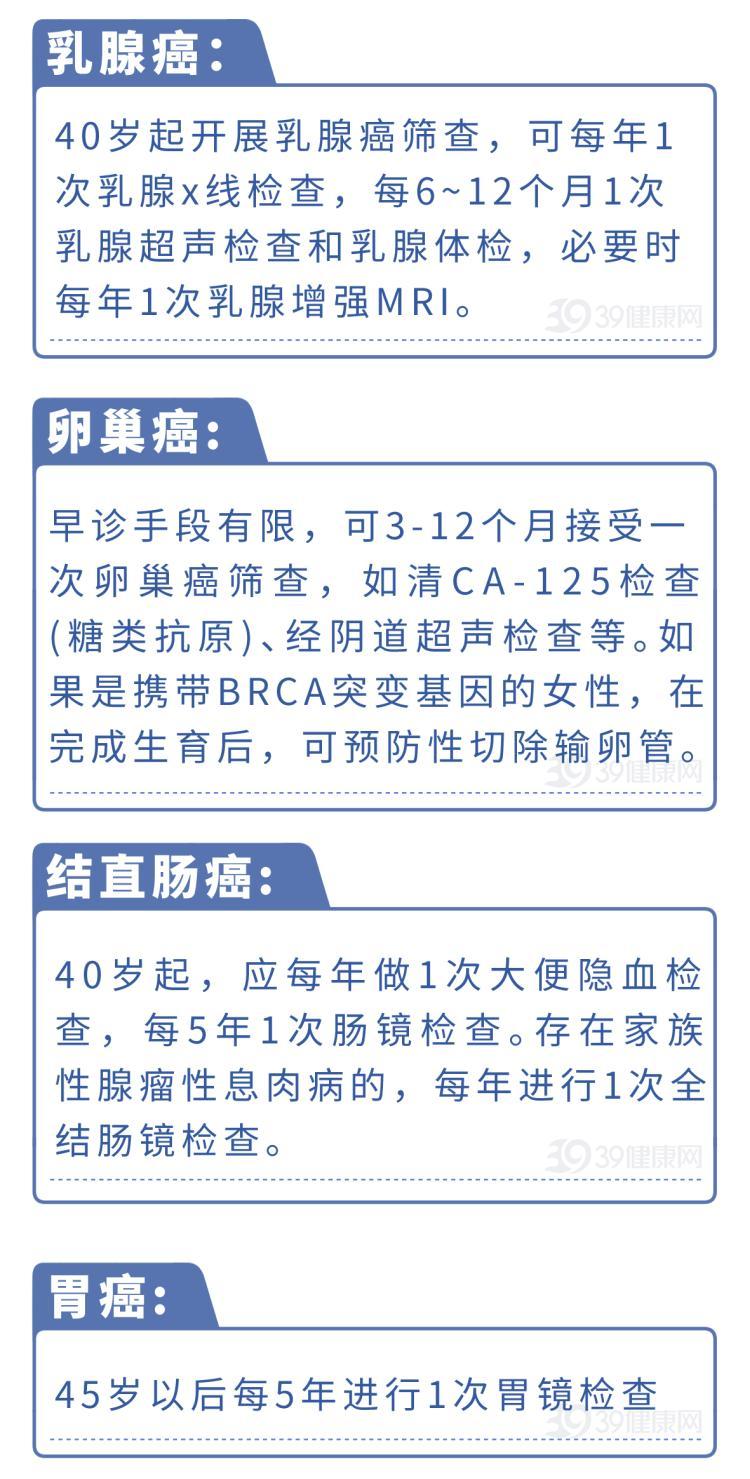 乳腺癌:

40岁起开展乳腺癌筛查，可每年1次乳腺x线检查，每6~12个月1次乳腺超声检查和乳腺体检，必要时每年1次乳腺增强MRI。

卵巢癌:

早诊手段有限，可3-12个月接受一次卵巢癌筛查，如清CA-125检查(糖类抗原)、经阴道超声检查等。如果是携带BRCA突变基因的女性，在完成生育后，可预防性切除输卵管。

结直肠癌:

40岁起，应每年做1次大便隐血检查，每5年1次肠镜检查。存在家族性腺瘤性息肉病的，每年进行1次全结肠镜检查。

胃癌:

45岁以后每5年进行1次胃镜检查

39健康网